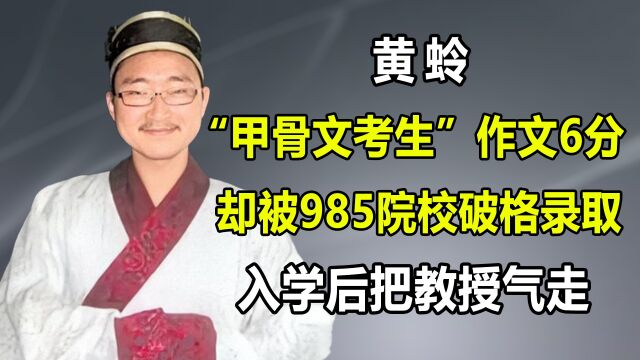 黄蛉

“甲骨文考生”作文6分

却被985院校破格录取

入学后把教授气走